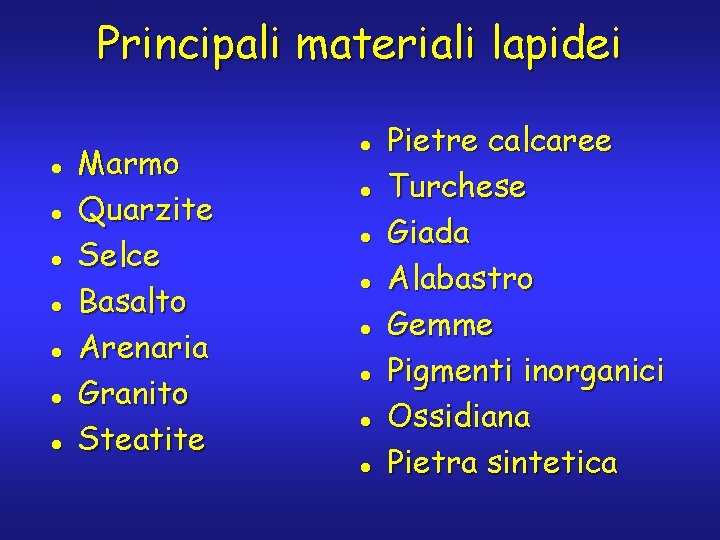 Principali materiali lapidei

• Marmo
• Quarzite
• Selce
• Basalto
• Arenaria
• Granito
• Steatite

• Pietre calcaree
• Turchese
• Giada
• Alabastro
• Gemme
• Pigmenti inorganici
• Ossidiana
• Pietra sintetica